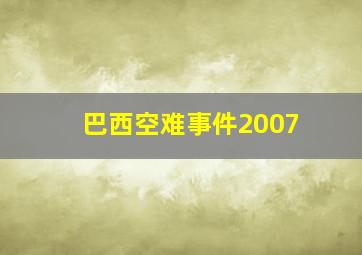 巴西空难事件2007